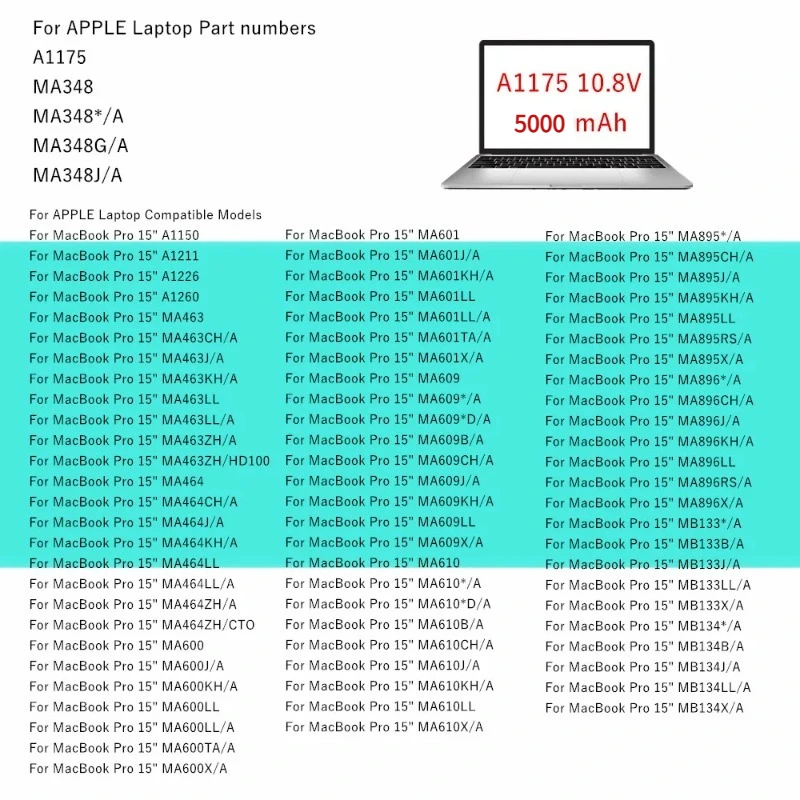 For APPLE Laptop Part numbers
A1175
MA348
MA348*/A
MA348G/A
MA348J/A

A1175 10.8V
5000 mAh

For APPLE Laptop Compatible Models
For MacBook Pro 15" A1150
For MacBook Pro 15" A1211
For MacBook Pro 15" A1226
For MacBook Pro 15" A1260
For MacBook Pro 15" MA463
For MacBook Pro 15" MA463CH/A
For MacBook Pro 15" MA463J/A
For MacBook Pro 15" MA463KH/A
For MacBook Pro 15" MA463LL
For MacBook Pro 15" MA463LL/A
For MacBook Pro 15" MA463ZH/A
For MacBook Pro 15" MA463ZH/HD100
For MacBook Pro 15" MA464
For MacBook Pro 15" MA464CH/A
For MacBook Pro 15" MA464J/A
For MacBook Pro 15" MA464KH/A
For MacBook Pro 15" MA464LL
For MacBook Pro 15" MA464LL/A
For MacBook Pro 15" MA464ZH/A
For MacBook Pro 15" MA464ZH/CTO
For MacBook Pro 15" MA600
For MacBook Pro 15" MA600J/A
For MacBook Pro 15" MA600KH/A
For MacBook Pro 15" MA600LL
For MacBook Pro 15" MA600LL/A
For MacBook Pro 15" MA600TA/A
For MacBook Pro 15" MA600X/A

For MacBook Pro 15" MA601
For MacBook Pro 15" MA601J/A
For MacBook Pro 15" MA601KH/A
For MacBook Pro 15" MA601LL
For MacBook Pro 15" MA601LL/A
For MacBook Pro 15" MA601TA/A
For MacBook Pro 15" MA601X/A
For MacBook Pro 15" MA609
For MacBook Pro 15" MA609*/A
For MacBook Pro 15" MA609*D/A
For MacBook Pro 15" MA609B/A
For MacBook Pro 15" MA609CH/A
For MacBook Pro 15" MA609J/A
For MacBook Pro 15" MA609KH/A
For MacBook Pro 15" MA609LL
For MacBook Pro 15" MA609X/A
For MacBook Pro 15" MA610
For MacBook Pro 15" MA610*/A
For MacBook Pro 15" MA610*D/A
For MacBook Pro 15" MA610B/A
For MacBook Pro 15" MA610CH/A
For MacBook Pro 15" MA610J/A
For MacBook Pro 15" MA610KH/A
For MacBook Pro 15" MA610LL
For MacBook Pro 15" MA610X/A

For MacBook Pro 15" MA895*/A
For MacBook Pro 15" MA895CH/A
For MacBook Pro 15" MA895J/A
For MacBook Pro 15" MA895KH/A
For MacBook Pro 15" MA895LL
For MacBook Pro 15" MA895RS/A
For MacBook Pro 15" MA895X/A
For MacBook Pro 15" MA896*/A
For MacBook Pro 15" MA896CH/A
For MacBook Pro 15" MA896J/A
For MacBook Pro 15" MA896KH/A
For MacBook Pro 15" MA896LL
For MacBook Pro 15" MA896RS/A
For MacBook Pro 15" MA896X/A
For MacBook Pro 15" MB133*/A
For MacBook Pro 15" MB133B/A
For MacBook Pro 15" MB133J/A
For MacBook Pro 15" MB133LL/A
For MacBook Pro 15" MB133X/A
For MacBook Pro 15" MB134*/A
For MacBook Pro 15" MB134B/A
For MacBook Pro 15" MB134J/A
For MacBook Pro 15" MB134LL/A
For MacBook Pro 15" MB134X/A